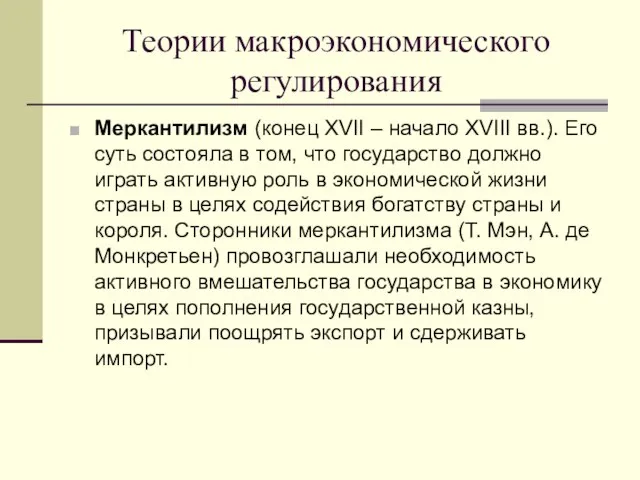 Теории макроэкономического регулирования

Меркантилизм (конец XVII – начало XVIII вв.). Его суть состояла в том, что государство должно играть активную роль в экономической жизни страны в целях содействия богатству страны и короля. Сторонники меркантилизма (Т. Мэн, А. де Монкретьен) провозглашали необходимость активного вмешательства государства в экономику в целях пополнения государственной казны, призывали поощрять экспорт и сдерживать импорт.